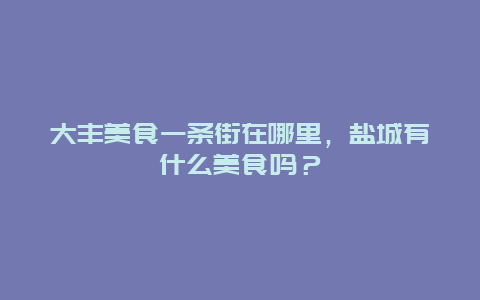 大丰美食一条街在哪里，盐城有什么美食吗？